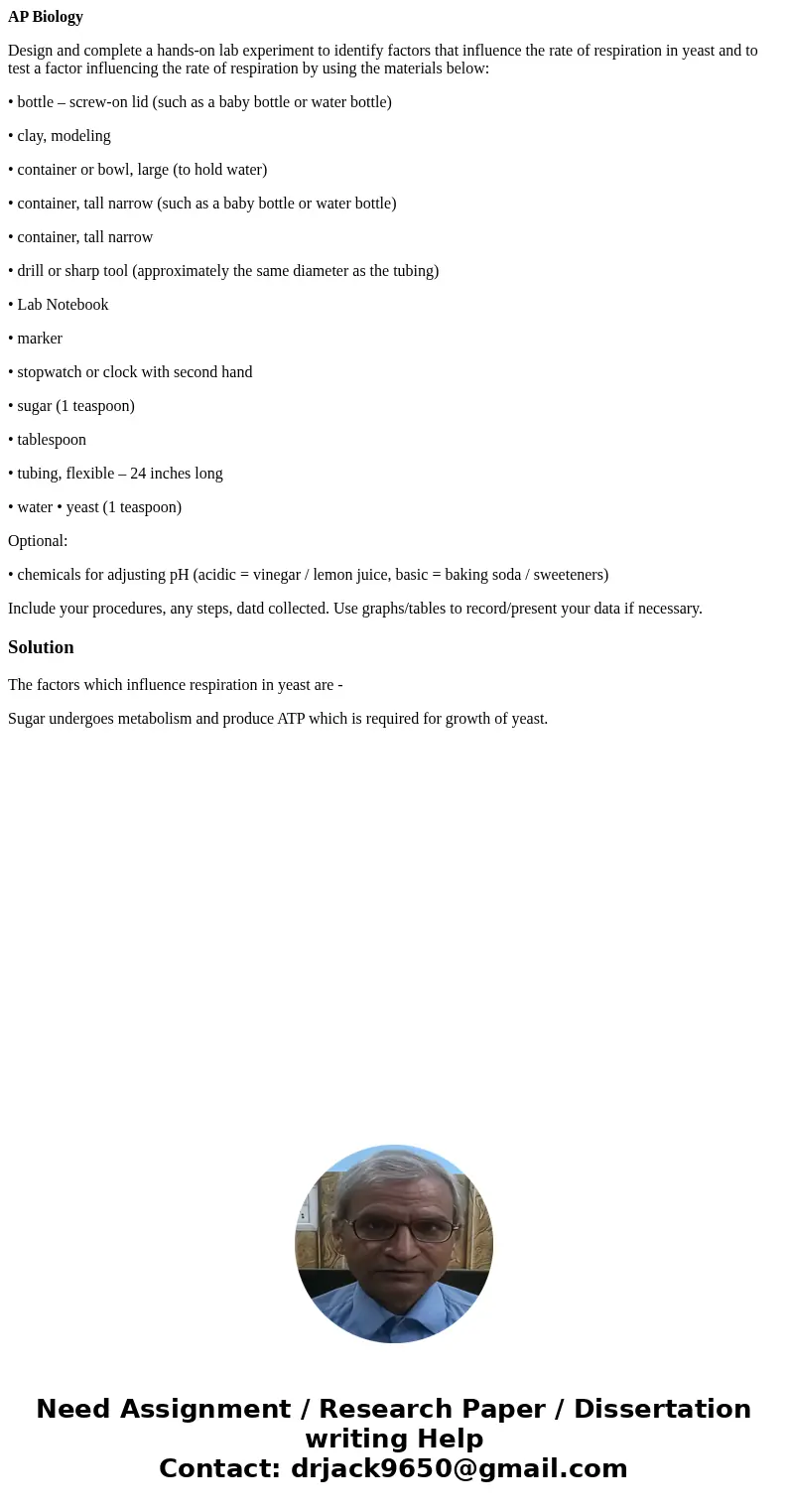 AP Biology

Design and complete a hands-on lab experiment to identify factors that influence the rate of respiration in yeast and to test a factor influencing the rate of respiration by using the materials below:

• bottle – screw-on lid (such as a baby bottle or water bottle)

• clay, modeling

• container or bowl, large (to hold water)

• container, tall narrow (such as a baby bottle or water bottle)

• container, tall narrow

• drill or sharp tool (approximately the same diameter as the tubing)

• Lab Notebook

• marker

• stopwatch or clock with second hand

• sugar (1 teaspoon)

• tablespoon

• tubing, flexible – 24 inches long

• water • yeast (1 teaspoon)

Optional:

• chemicals for adjusting pH (acidic = vinegar / lemon juice, basic = baking soda / sweeteners)

Include your procedures, any steps, datd collected. Use graphs/tables to record/present your data if necessary.

Solution

The factors which influence respiration in yeast are -

Sugar undergoes metabolism and produce ATP which is required for growth of yeast.

Need Assignment / Research Paper / Dissertation writing Help
Contact: drjack9650@gmail.com